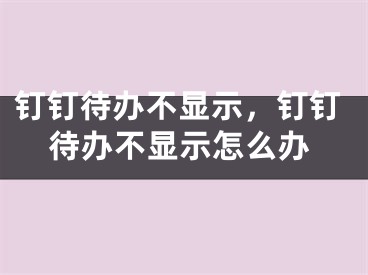 钉钉待办不显示，钉钉待办不显示怎么办